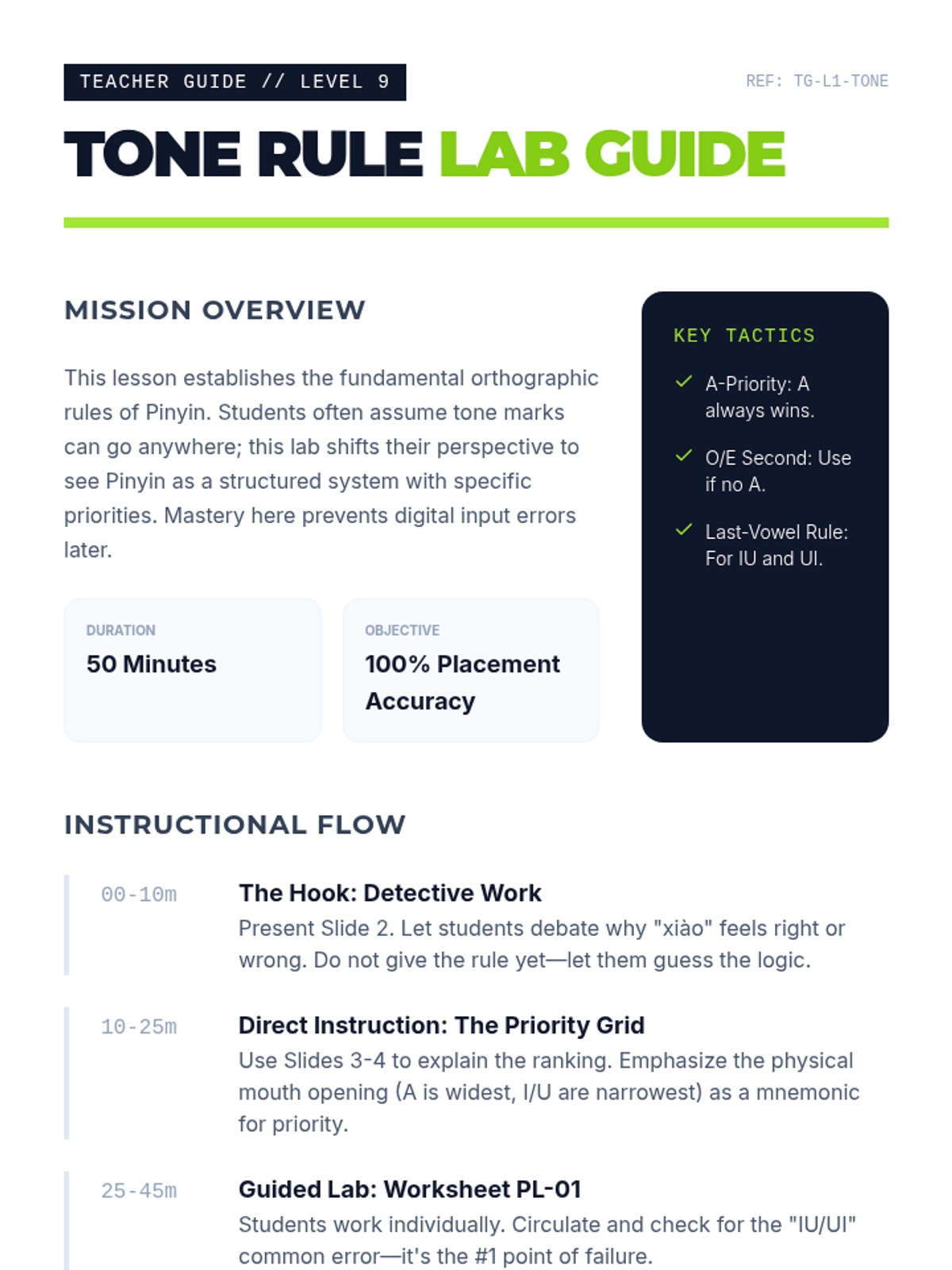 TEACHER GUIDE // LEVEL 9

REF: TG-L1-TONE

TONE RULE LAB GUIDE

MISSION OVERVIEW

This lesson establishes the fundamental orthographic rules of Pinyin. Students often assume tone marks can go anywhere; this lab shifts their perspective to see Pinyin as a structured system with specific priorities. Mastery here prevents digital input errors later.

DURATION
50 Minutes

OBJECTIVE
100% Placement Accuracy

KEY TACTICS

A-Priority: A always wins.

O/E Second: Use if no A.

Last-Vowel Rule: For IU and UI.

INSTRUCTIONAL FLOW

00-10m
The Hook: Detective Work
Present Slide 2. Let students debate why "xiào" feels right or wrong. Do not give the rule yet—let them guess the logic.

10-25m
Direct Instruction: The Priority Grid
Use Slides 3-4 to explain the ranking. Emphasize the physical mouth opening (A is widest, I/U are narrowest) as a mnemonic for priority.

25-45m
Guided Lab: Worksheet PL-01
Students work individually. Circulate and check for the "IU/UI" common error—it's the #1 point of failure.